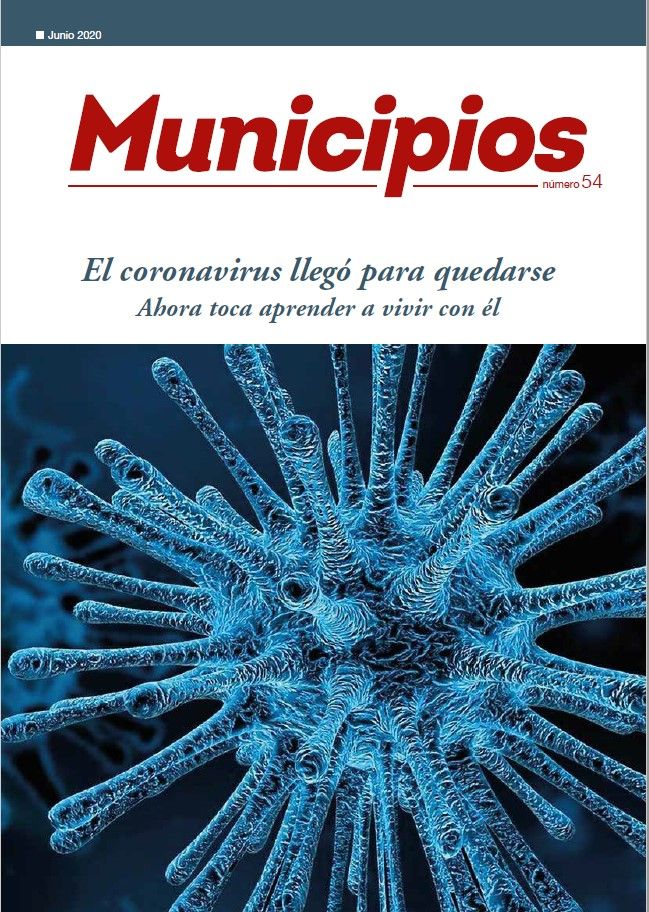 ■ Junio 2020

Municipios

número 54

El coronavirus llegó para quedarse

Ahora toca aprender a vivir con él